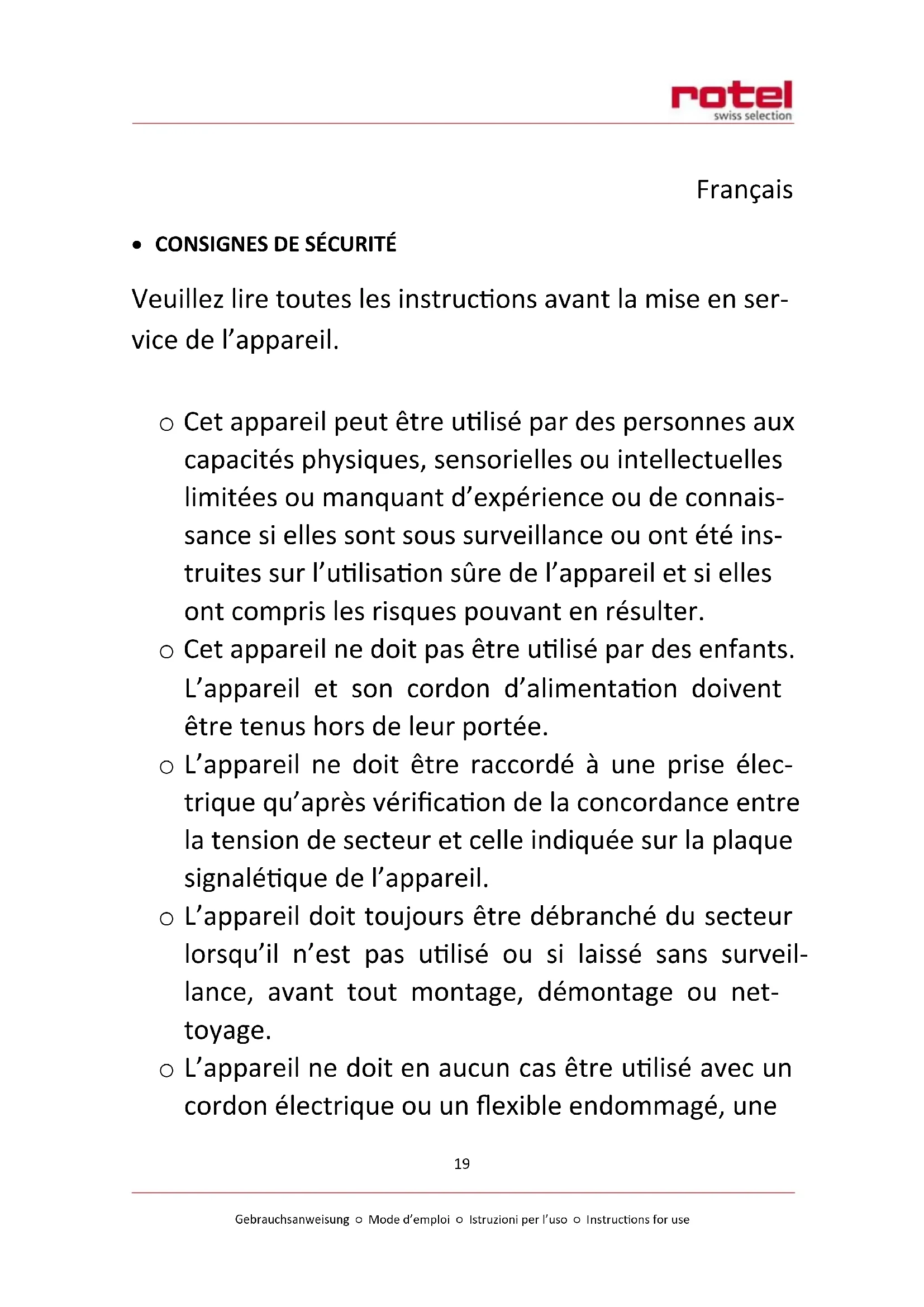 rotel
swiss selection

Français

• CONSIGNES DE SÉCURITÉ

Veuillez lire toutes les instructions avant la mise en service de l'appareil.

○ Cet appareil peut être utilisé par des personnes aux capacités physiques, sensorielles ou intellectuelles limitées ou manquant d'expérience ou de connaissance si elles sont sous surveillance ou ont été instruites sur l'utilisation sûre de l'appareil et si elles ont compris les risques pouvant en résulter.
○ Cet appareil ne doit pas être utilisé par des enfants. L'appareil et son cordon d'alimentation doivent être tenus hors de leur portée.
○ L'appareil ne doit être raccordé à une prise électrique qu'après vérification de la concordance entre la tension de secteur et celle indiquée sur la plaque signalétique de l'appareil.
○ L'appareil doit toujours être débranché du secteur lorsqu'il n'est pas utilisé ou si laissé sans surveillance, avant tout montage, démontage ou nettoyage.
○ L'appareil ne doit en aucun cas être utilisé avec un cordon électrique ou un flexible endommagé, une

19

Gebrauchsanweisung ○ Mode d'emploi ○ Istruzioni per l'uso ○ Instructions for use